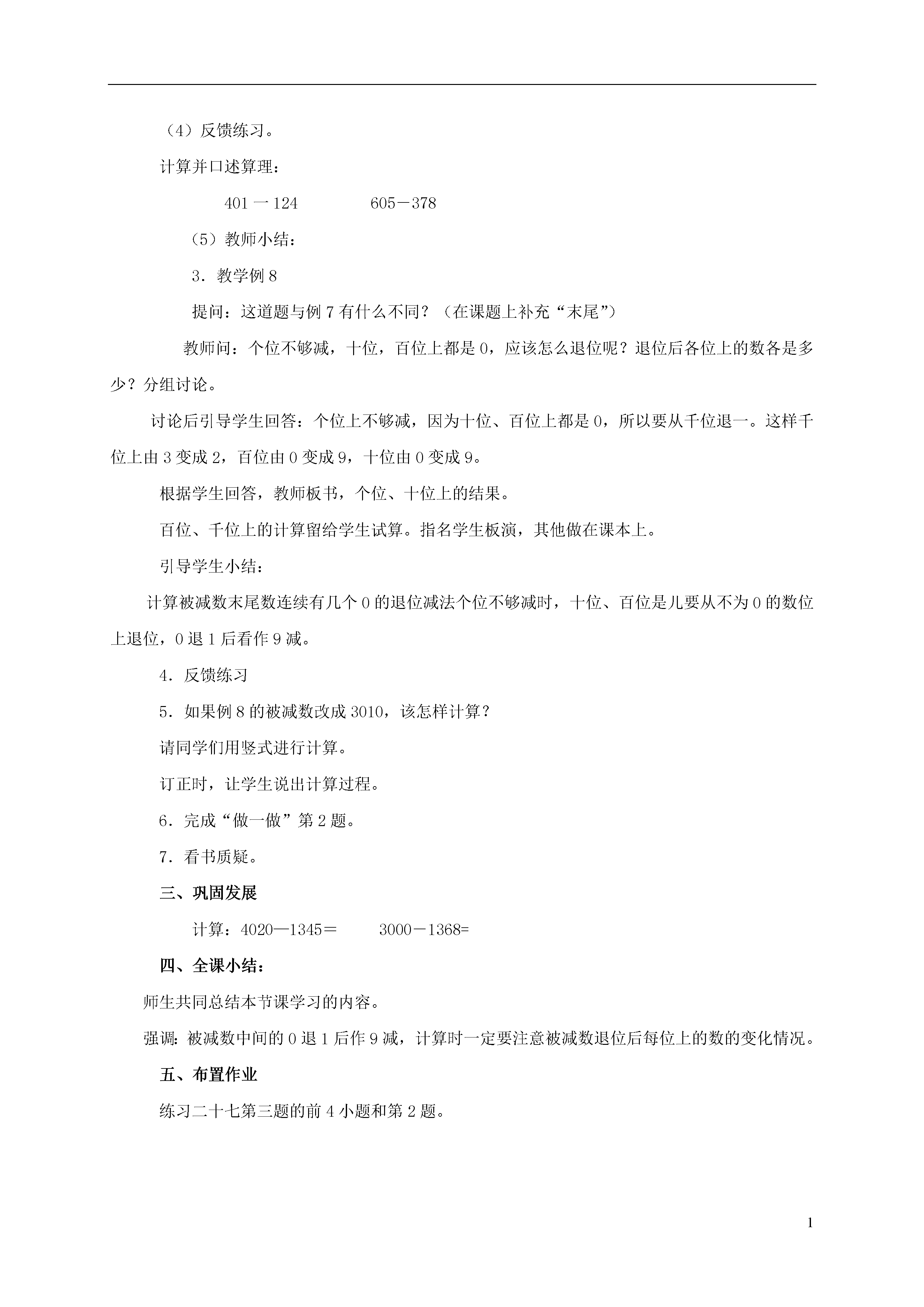 （4）反馈练习。

计算并口述算理：

401 一 124　　　　605－378

（5）教师小结：

3．教学例 8

提问：这道题与例 7 有什么不同？（在课题上补充“末尾”）

教师问：个位不够减，十位，百位上都是 0，应该怎么退位呢？退位后各位上的数各是多少？分组讨论。

讨论后引导学生回答：个位上不够减，因为十位、百位上都是 0，所以要从千位退一。这样千位上由 3 变成 2，百位由 0 变成 9，十位由 0 变成 9。

根据学生回答，教师板书，个位、十位上的结果。

百位、千位上的计算留给学生试算。指名学生板演，其他做在课本上。

引导学生小结：

计算被减数末尾数连续有几个 0 的退位减法个位不够减时，十位、百位是儿要从不为 0 的数位上退位，0 退 1 后看作 9 减。

4．反馈练习

5．如果例 8 的被减数改成 3010，该怎样计算？

请同学们用竖式进行计算。

订正时，让学生说出计算过程。

6．完成“做一做”第 2 题。

7．看书质疑。

三、巩固发展

计算：4020—1345＝　　3000－1368=

四、全课小结：

师生共同总结本节课学习的内容。

强调：被减数中间的 0 退 1 后作 9 减，计算时一定要注意被减数退位后每位上的数的变化情况。

五、布置作业

练习二十七第三题的前 4 小题和第 2 题。

1